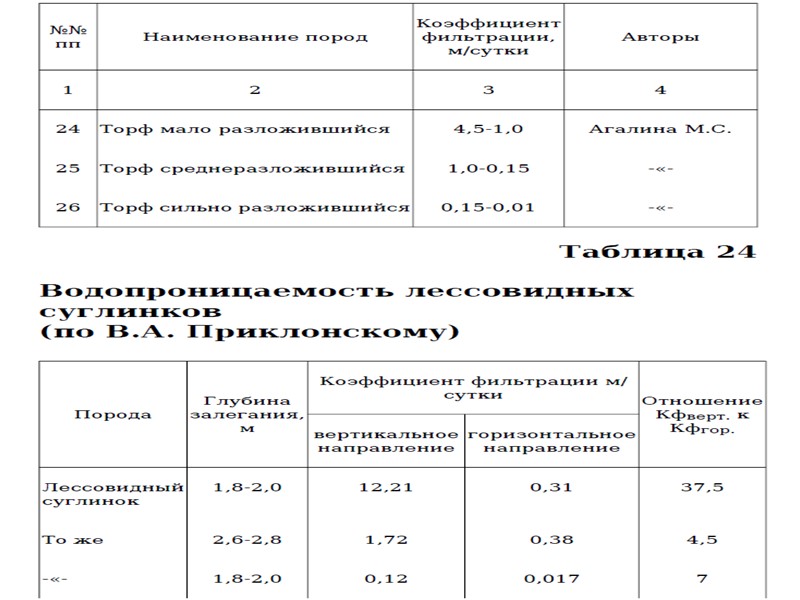 | №№ пп | Наименование пород | Коэффициент фильтрации, м/сутки | Авторы |
|---|---|---|---|
| 1 | 2 | 3 | 4 |
| 24 | Торф мало разложившийся | 4,5-1,0 | Агалина М.С. |
| 25 | Торф среднеразложившийся | 1,0-0,15 | -«- |
| 26 | Торф сильно разложившийся | 0,15-0,01 | -«- |

Таблица 24

Водопроницаемость лессовидных суглинков (по В.А. Приклонскому)

| Порода | Глубина залегания, м | Коэффициент фильтрации м/сутки: вертикальное направление | Коэффициент фильтрации м/сутки: горизонтальное направление | Отношение Кфверт. к Кфгор. |
|---|---|---|---|---|
| Лессовидный суглинок | 1,8-2,0 | 12,21 | 0,31 | 37,5 |
| То же | 2,6-2,8 | 1,72 | 0,38 | 4,5 |
| -«- | 1,8-2,0 | 0,12 | 0,017 | 7 |